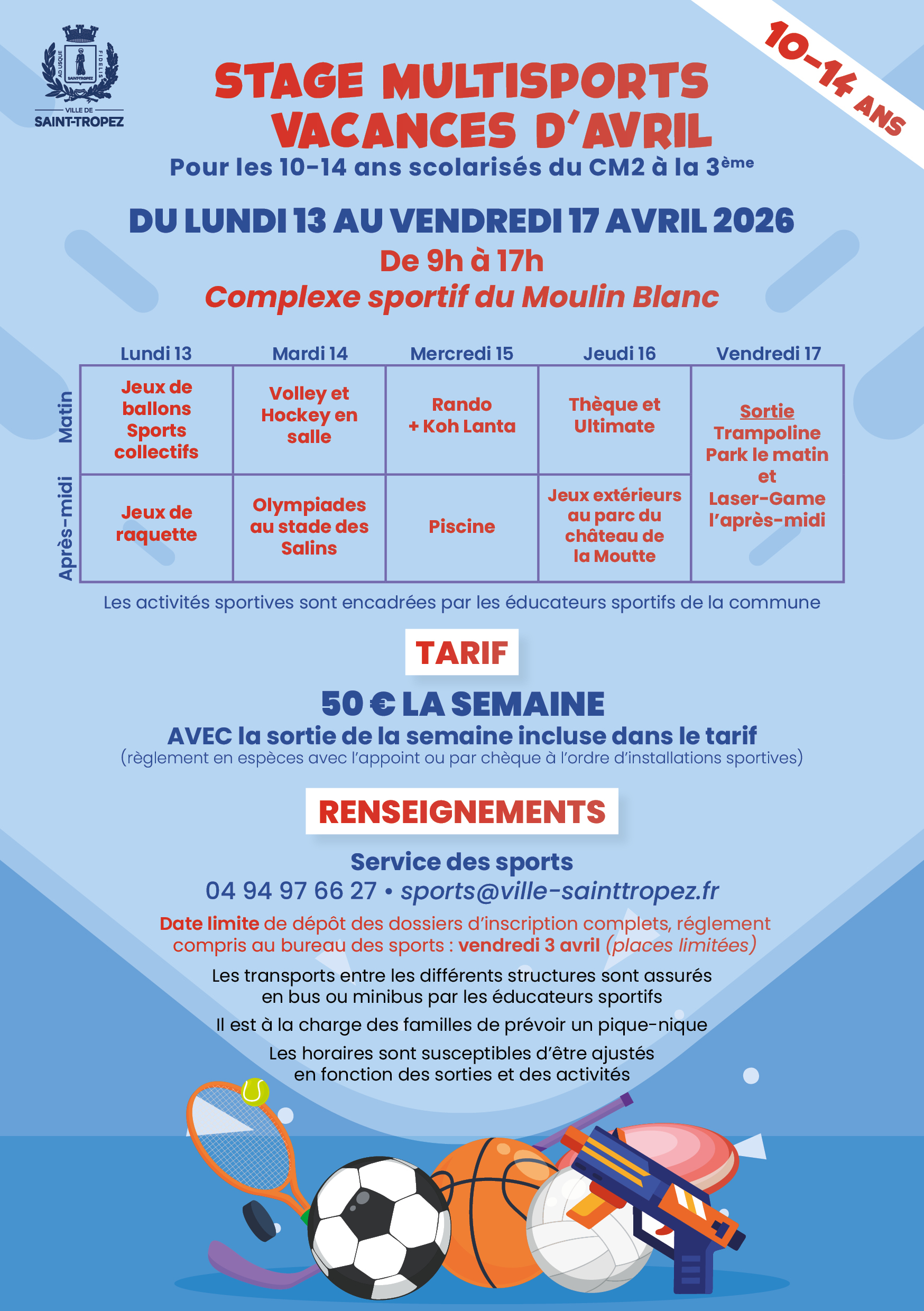 AD USQUE FIDELIS SAINT-TROPEZ
VILLE DE SAINT-TROPEZ

10-14 ANS

STAGE MULTISPORTS VACANCES D'AVRIL
Pour les 10-14 ans scolarisés du CM2 à la 3ème

DU LUNDI 13 AU VENDREDI 17 AVRIL 2026
De 9h à 17h
Complexe sportif du Moulin Blanc

| | Lundi 13 | Mardi 14 | Mercredi 15 | Jeudi 16 | Vendredi 17 |
|---|---|---|---|---|---|
| Matin | Jeux de ballons Sports collectifs | Volley et Hockey en salle | Rando + Koh Lanta | Thèque et Ultimate | Sortie Trampoline Park le matin et Laser-Game l'après-midi |
| Après-midi | Jeux de raquette | Olympiades au stade des Salins | Piscine | Jeux extérieurs au parc du château de la Moutte | |

Les activités sportives sont encadrées par les éducateurs sportifs de la commune

TARIF
50 € LA SEMAINE
AVEC la sortie de la semaine incluse dans le tarif
(règlement en espèces avec l'appoint ou par chèque à l'ordre d'installations sportives)

RENSEIGNEMENTS
Service des sports
04 94 97 66 27 • sports@ville-sainttropez.fr
Date limite de dépôt des dossiers d'inscription complets, réglement compris au bureau des sports : vendredi 3 avril (places limitées)

Les transports entre les différents structures sont assurés en bus ou minibus par les éducateurs sportifs

Il est à la charge des familles de prévoir un pique-nique

Les horaires sont susceptibles d'être ajustés en fonction des sorties et des activités